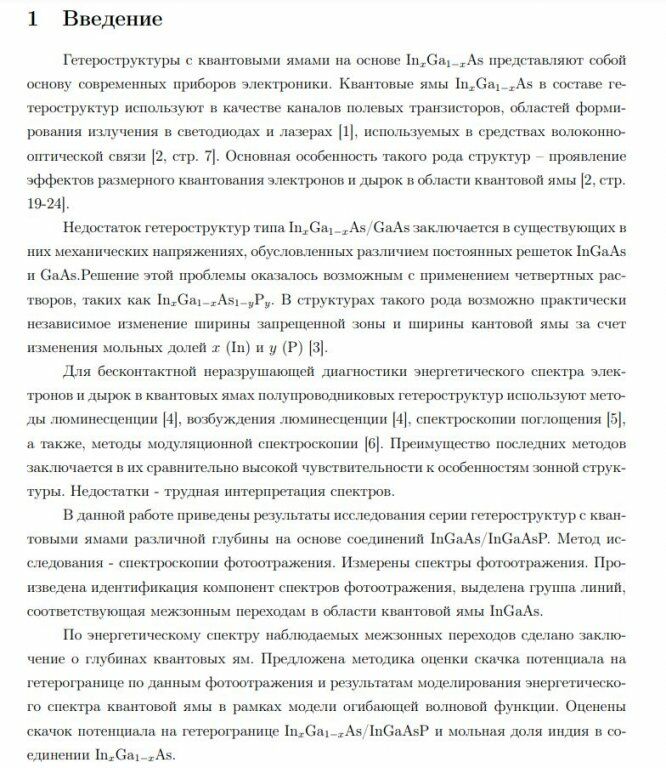 1 Введение

Гетероструктуры с квантовыми ямами на основе $In_xGa_{1-x}As$ представляют собой основу современных приборов электроники. Квантовые ямы $In_xGa_{1-x}As$ в составе гетероструктур используют в качестве каналов полевых транзисторов, областей формирования излучения в светодиодах и лазерах [1], используемых в средствах волоконно-оптической связи [2, стр. 7]. Основная особенность такого рода структур – проявление эффектов размерного квантования электронов и дырок в области квантовой ямы [2, стр. 19-24].

Недостаток гетероструктур типа $In_xGa_{1-x}As/GaAs$ заключается в существующих в них механических напряжениях, обусловленных различием постоянных решеток InGaAs и GaAs.Решение этой проблемы оказалось возможным с применением четвертных растворов, таких как $In_xGa_{1-x}As_{1-y}P_y$. В структурах такого рода возможно практически независимое изменение ширины запрещенной зоны и ширины кантовой ямы за счет изменения мольных долей $x$ (In) и $y$ (P) [3].

Для бесконтактной неразрушающей диагностики энергетического спектра электронов и дырок в квантовых ямах полупроводниковых гетероструктур используют методы люминесценции [4], возбуждения люминесценции [4], спектроскопии поглощения [5], а также, методы модуляционной спектроскопии [6]. Преимущество последних методов заключается в их сравнительно высокой чувствительности к особенностям зонной структуры. Недостатки - трудная интерпретация спектров.

В данной работе приведены результаты исследования серии гетероструктур с квантовыми ямами различной глубины на основе соединений InGaAs/InGaAsP. Метод исследования - спектроскопии фотоотражения. Измерены спектры фотоотражения. Произведена идентификация компонент спектров фотоотражения, выделена группа линий, соответствующая межзонным переходам в области квантовой ямы InGaAs.

По энергетическому спектру наблюдаемых межзонных переходов сделано заключение о глубинах квантовых ям. Предложена методика оценки скачка потенциала на гетерогранице по данным фотоотражения и результатам моделирования энергетического спектра квантовой ямы в рамках модели огибающей волновой функции. Оценены скачок потенциала на гетерогранице $In_xGa_{1-x}As/InGaAsP$ и мольная доля индия в соединении $In_xGa_{1-x}As$.